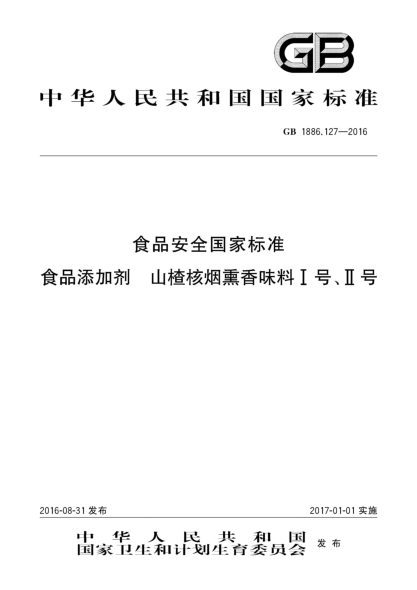 GB

中华人民共和国国家标准

GB 1886.127—2016

食品安全国家标准

食品添加剂　山楂核烟熏香味料Ⅰ号、Ⅱ号

2016-08-31 发布

2017-01-01 实施

中华人民共和国
国家卫生和计划生育委员会 发布